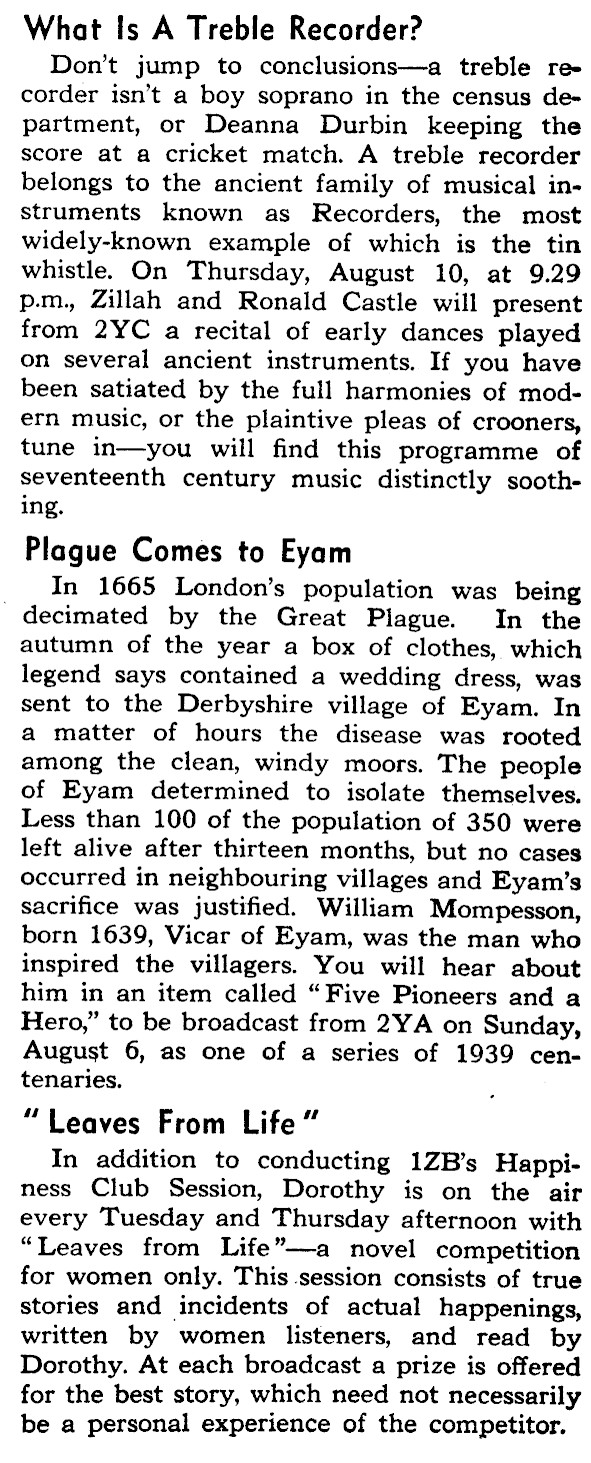 What Is A Treble Recorder?

Don't jump to conclusions—a treble recorder isn't a boy soprano in the census department, or Deanna Durbin keeping the score at a cricket match. A treble recorder belongs to the ancient family of musical instruments known as Recorders, the most widely-known example of which is the tin whistle. On Thursday, August 10, at 9.29 p.m., Zillah and Ronald Castle will present from 2YC a recital of early dances played on several ancient instruments. If you have been satiated by the full harmonies of modern music, or the plaintive pleas of crooners, tune in—you will find this programme of seventeenth century music distinctly soothing.

Plague Comes to Eyam

In 1665 London's population was being decimated by the Great Plague. In the autumn of the year a box of clothes, which legend says contained a wedding dress, was sent to the Derbyshire village of Eyam. In a matter of hours the disease was rooted among the clean, windy moors. The people of Eyam determined to isolate themselves. Less than 100 of the population of 350 were left alive after thirteen months, but no cases occurred in neighbouring villages and Eyam's sacrifice was justified. William Mompesson, born 1639, Vicar of Eyam, was the man who inspired the villagers. You will hear about him in an item called "Five Pioneers and a Hero," to be broadcast from 2YA on Sunday, August 6, as one of a series of 1939 centenaries.

"Leaves From Life"

In addition to conducting 1ZB's Happiness Club Session, Dorothy is on the air every Tuesday and Thursday afternoon with "Leaves from Life"—a novel competition for women only. This session consists of true stories and incidents of actual happenings, written by women listeners, and read by Dorothy. At each broadcast a prize is offered for the best story, which need not necessarily be a personal experience of the competitor.